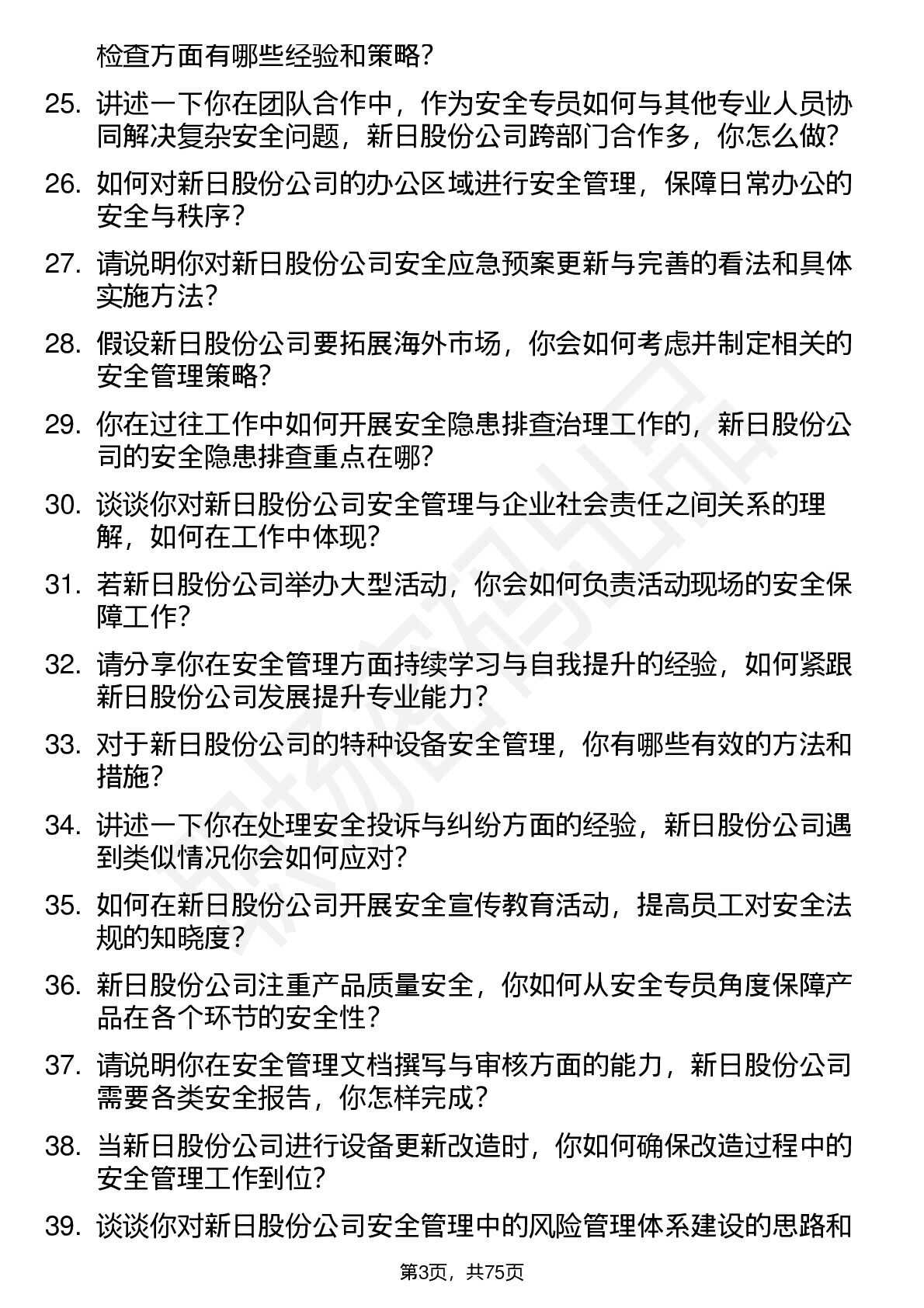 检查方面有哪些经验和策略？

25. 讲述一下你在团队合作中，作为安全专员如何与其他专业人员协同解决复杂安全问题，新日股份公司跨部门合作多，你怎么做？

26. 如何对新日股份公司的办公区域进行安全管理，保障日常办公的安全与秩序？

27. 请说明你对新日股份公司安全应急预案更新与完善的看法和具体实施方法？

28. 假设新日股份公司要拓展海外市场，你会如何考虑并制定相关的安全管理策略？

29. 你在过往工作中如何开展安全隐患排查治理工作的，新日股份公司的安全隐患排查重点在哪？

30. 谈谈你对新日股份公司安全管理与企业社会责任之间关系的理解，如何在工作中体现？

31. 若新日股份公司举办大型活动，你会如何负责活动现场的安全保障工作？

32. 请分享你在安全管理方面持续学习与自我提升的经验，如何紧跟新日股份公司发展提升专业能力？

33. 对于新日股份公司的特种设备安全管理，你有哪些有效的方法和措施？

34. 讲述一下你在处理安全投诉与纠纷方面的经验，新日股份公司遇到类似情况你会如何应对？

35. 如何在新日股份公司开展安全宣传教育活动，提高员工对安全法规的知晓度？

36. 新日股份公司注重产品质量安全，你如何从安全专员角度保障产品在各个环节的安全性？

37. 请说明你在安全管理文档撰写与审核方面的能力，新日股份公司需要各类安全报告，你怎样完成？

38. 当新日股份公司进行设备更新改造时，你如何确保改造过程中的安全管理工作到位？

39. 谈谈你对新日股份公司安全管理中的风险管理体系建设的思路和

第3页，共75页